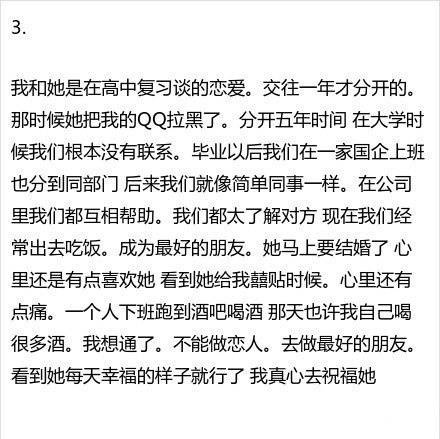 3.

我和她是在高中复习谈的恋爱。交往一年才分开的。那时候她把我的QQ拉黑了。分开五年时间 在大学时候我们根本没有联系。毕业以后我们在一家国企上班也分到同部门 后来我们就像简单同事一样。在公司里我们都互相帮助。我们都太了解对方 现在我们经常出去吃饭。成为最好的朋友。她马上要结婚了 心里还是有点喜欢她 看到她给我囍贴时候。心里还有点痛。一个人下班跑到酒吧喝酒 那天也许我自己喝很多酒。我想通了。不能做恋人。去做最好的朋友。看到她每天幸福的样子就行了 我真心去祝福她